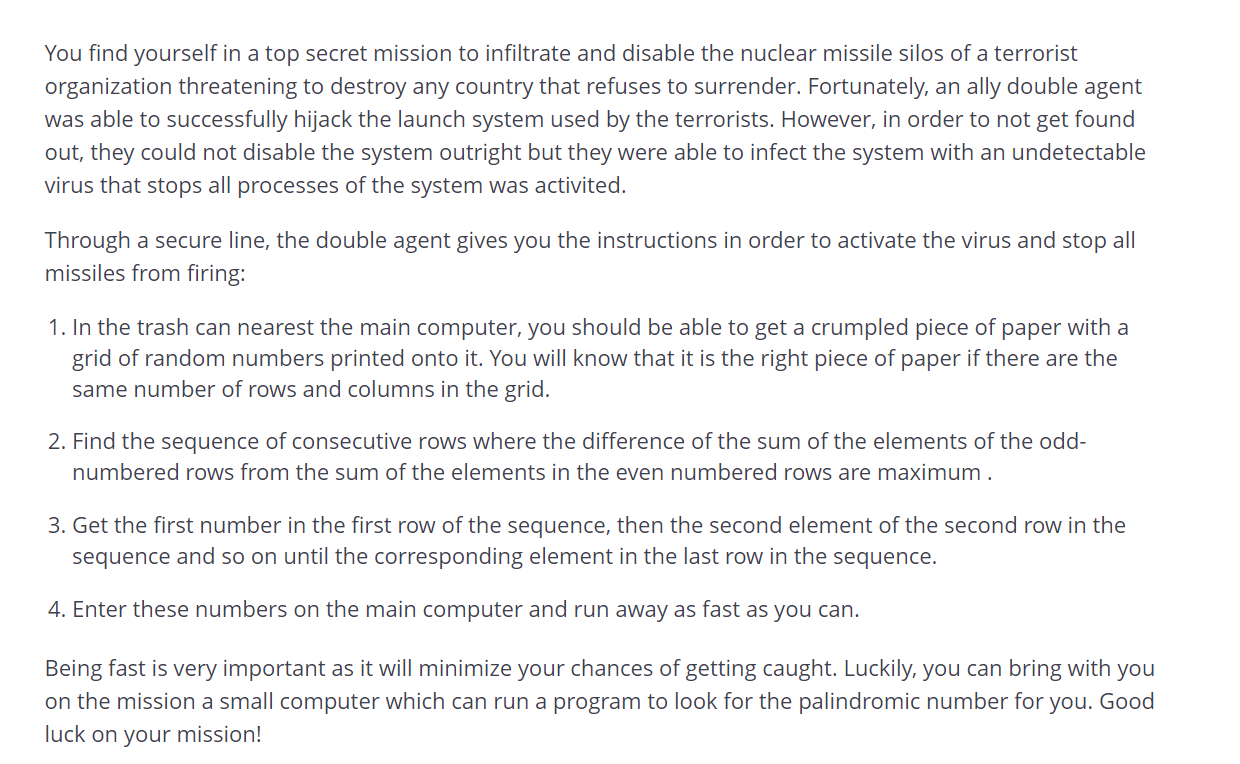 You find yourself in a top secret mission to infiltrate and disable the nuclear missile silos of a terrorist organization threatening to destroy any country that refuses to surrender. Fortunately, an ally double agent was able to successfully hijack the launch system used by the terrorists. However, in order to not get found out, they could not disable the system outright but they were able to infect the system with an undetectable virus that stops all processes of the system was activited.

Through a secure line, the double agent gives you the instructions in order to activate the virus and stop all missiles from firing:

1. In the trash can nearest the main computer, you should be able to get a crumpled piece of paper with a grid of random numbers printed onto it. You will know that it is the right piece of paper if there are the same number of rows and columns in the grid.

2. Find the sequence of consecutive rows where the difference of the sum of the elements of the odd-numbered rows from the sum of the elements in the even numbered rows are maximum .

3. Get the first number in the first row of the sequence, then the second element of the second row in the sequence and so on until the corresponding element in the last row in the sequence.

4. Enter these numbers on the main computer and run away as fast as you can.

Being fast is very important as it will minimize your chances of getting caught. Luckily, you can bring with you on the mission a small computer which can run a program to look for the palindromic number for you. Good luck on your mission!